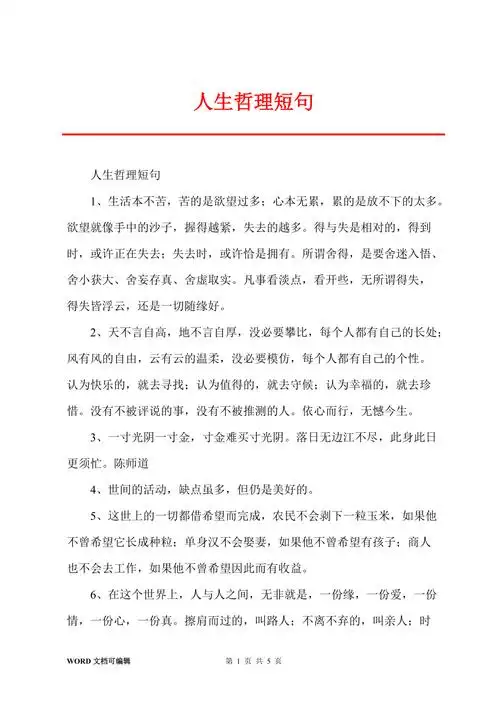 人生哲理短句

人生哲理短句

1、生活本不苦，苦的是欲望过多；心本无累，累的是放不下的太多。欲望就像手中的沙子，握得越紧，失去的越多。得与失是相对的，得到时，或许正在失去；失去时，或许恰是拥有。所谓舍得，是要舍迷入悟、舍小获大、舍妄存真、舍虚取实。凡事看淡点，看开些，无所谓得失，得失皆浮云，还是一切随缘好。

2、天不言自高，地不言自厚，没必要攀比，每个人都有自己的长处；风有风的自由，云有云的温柔，没必要模仿，每个人都有自己的个性。认为快乐的，就去寻找；认为值得的，就去守候；认为幸福的，就去珍惜。没有不被评说的事，没有不被推测的人。依心而行，无憾今生。

3、一寸光阴一寸金，寸金难买寸光阴。落日无边江不尽，此身此日更须忙。陈师道

4、世间的活动，缺点虽多，但仍是美好的。

5、这世上的一切都借希望而完成，农民不会剥下一粒玉米，如果他不曾希望它长成种粒；单身汉不会娶妻，如果他不曾希望有孩子；商人也不会去工作，如果他不曾希望因此而有收益。

6、在这个世界上，人与人之间，无非就是，一份缘，一份爱，一份情，一份心，一份真。擦肩而过的，叫路人；不离不弃的，叫亲人；时

WORD 文档可编辑　　第 1 页 共 5 页